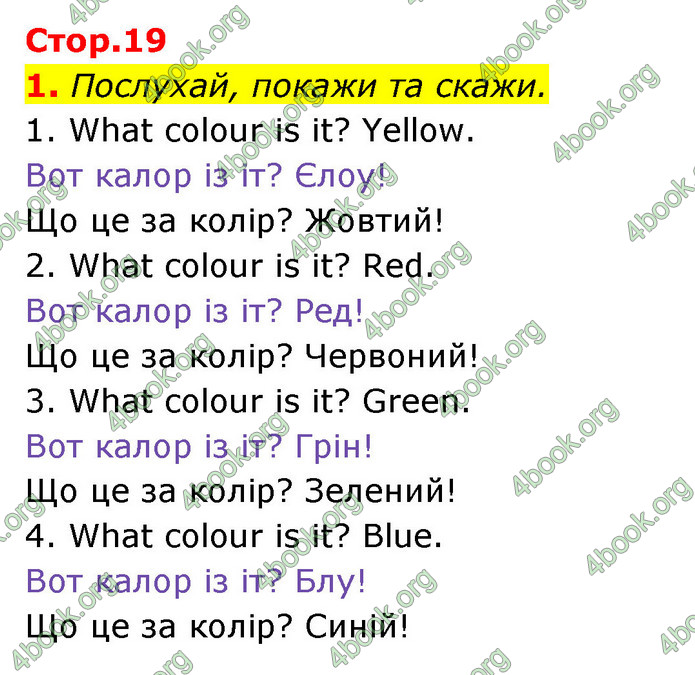 Стор.19

1. Послухай, покажи та скажи.

1. What colour is it? Yellow.
Вот калор із іт? Єлоу!
Що це за колір? Жовтий!
2. What colour is it? Red.
Вот калор із іт? Ред!
Що це за колір? Червоний!
3. What colour is it? Green.
Вот калор із іт? Грін!
Що це за колір? Зелений!
4. What colour is it? Blue.
Вот калор із іт? Блу!
Що це за колір? Синій!

4book.org